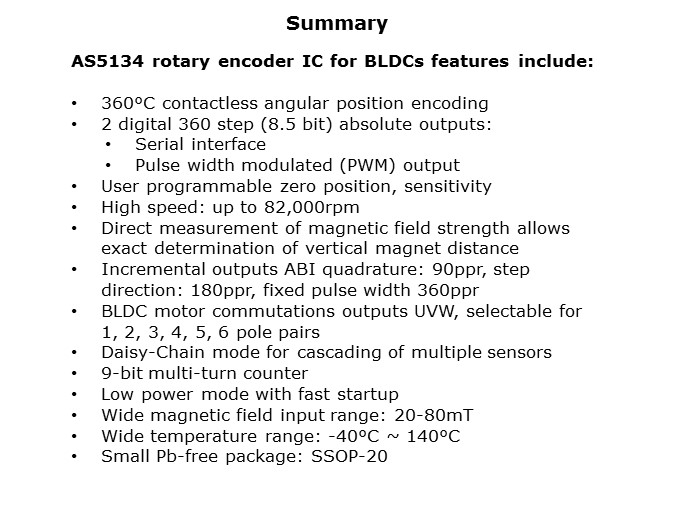 Summary

AS5134 rotary encoder IC for BLDCs features include:

• 360ºC contactless angular position encoding
• 2 digital 360 step (8.5 bit) absolute outputs:
• Serial interface
• Pulse width modulated (PWM) output
• User programmable zero position, sensitivity
• High speed: up to 82,000rpm
• Direct measurement of magnetic field strength allows exact determination of vertical magnet distance
• Incremental outputs ABI quadrature: 90ppr, step direction: 180ppr, fixed pulse width 360ppr
• BLDC motor commutations outputs UVW, selectable for 1, 2, 3, 4, 5, 6 pole pairs
• Daisy-Chain mode for cascading of multiple sensors
• 9-bit multi-turn counter
• Low power mode with fast startup
• Wide magnetic field input range: 20-80mT
• Wide temperature range: -40ºC ~ 140ºC
• Small Pb-free package: SSOP-20